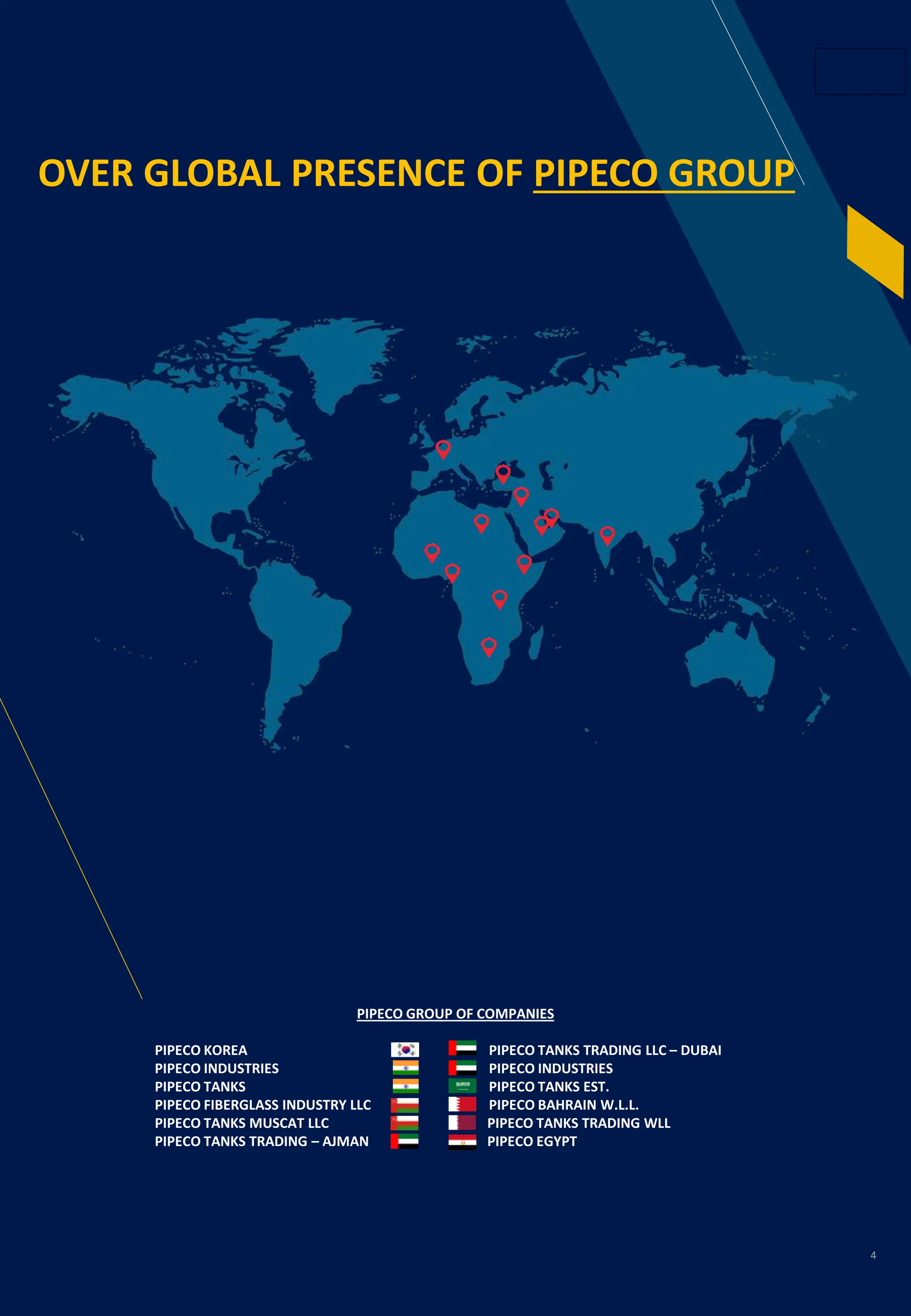 OVER GLOBAL PRESENCE OF PIPECO GROUP

PIPECO GROUP OF COMPANIES

PIPECO KOREA
PIPECO INDUSTRIES
PIPECO TANKS
PIPECO FIBERGLASS INDUSTRY LLC
PIPECO TANKS MUSCAT LLC
PIPECO TANKS TRADING – AJMAN

PIPECO TANKS TRADING LLC – DUBAI
PIPECO INDUSTRIES
PIPECO TANKS EST.
PIPECO BAHRAIN W.L.L.
PIPECO TANKS TRADING WLL
PIPECO EGYPT

4